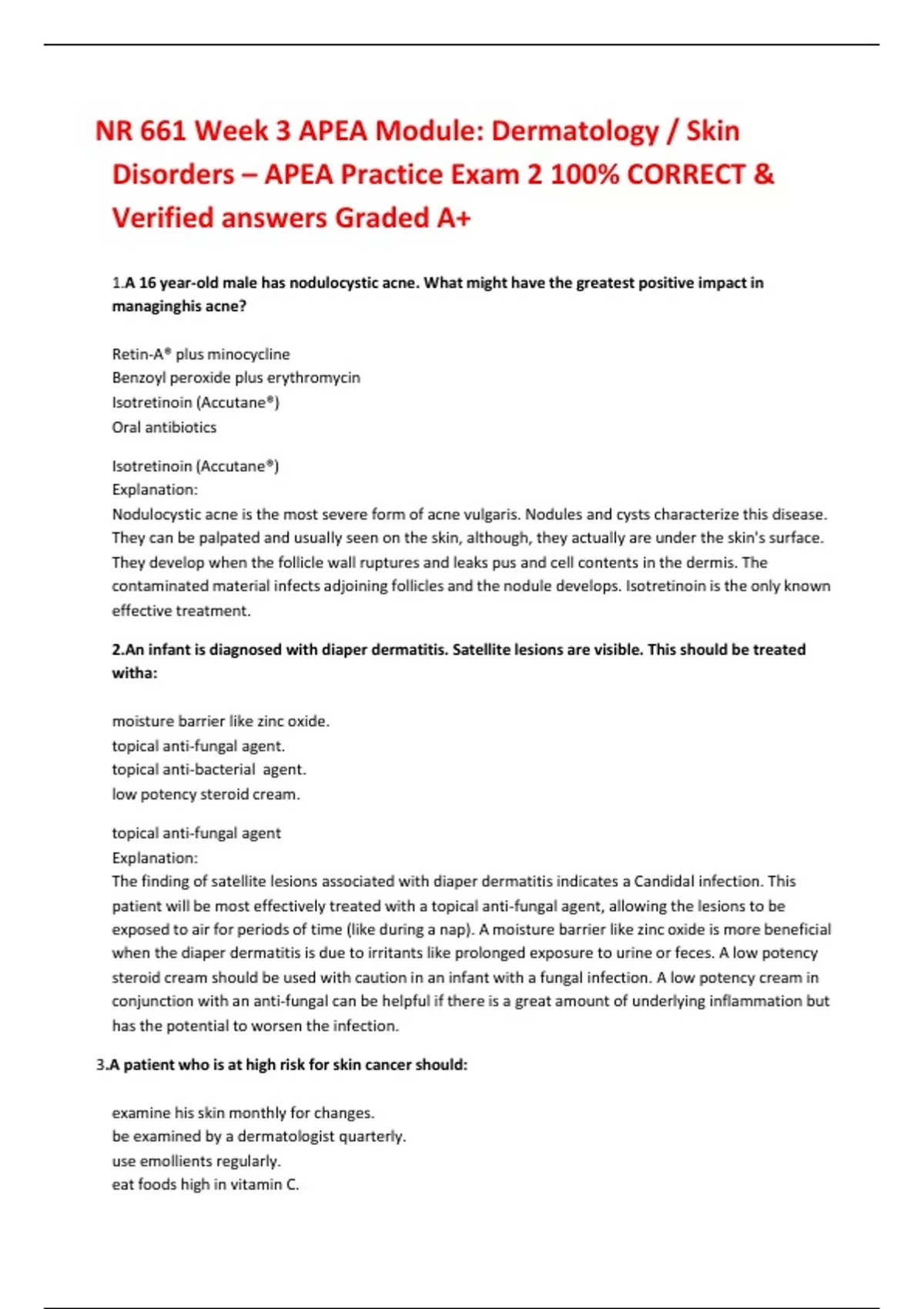 NR 661 Week 3 APEA Module: Dermatology / Skin Disorders – APEA Practice Exam 2 100% CORRECT & Verified answers Graded A+

1.A 16 year-old male has nodulocystic acne. What might have the greatest positive impact in managinghis acne?

Retin-A® plus minocycline
Benzoyl peroxide plus erythromycin
Isotretinoin (Accutane®)
Oral antibiotics

Isotretinoin (Accutane®)
Explanation:
Nodulocystic acne is the most severe form of acne vulgaris. Nodules and cysts characterize this disease. They can be palpated and usually seen on the skin, although, they actually are under the skin's surface. They develop when the follicle wall ruptures and leaks pus and cell contents in the dermis. The contaminated material infects adjoining follicles and the nodule develops. Isotretinoin is the only known effective treatment.

2.An infant is diagnosed with diaper dermatitis. Satellite lesions are visible. This should be treated witha:

moisture barrier like zinc oxide.
topical anti-fungal agent.
topical anti-bacterial agent.
low potency steroid cream.

topical anti-fungal agent
Explanation:
The finding of satellite lesions associated with diaper dermatitis indicates a Candidal infection. This patient will be most effectively treated with a topical anti-fungal agent, allowing the lesions to be exposed to air for periods of time (like during a nap). A moisture barrier like zinc oxide is more beneficial when the diaper dermatitis is due to irritants like prolonged exposure to urine or feces. A low potency steroid cream should be used with caution in an infant with a fungal infection. A low potency cream in conjunction with an anti-fungal can be helpful if there is a great amount of underlying inflammation but has the potential to worsen the infection.

3.A patient who is at high risk for skin cancer should:

examine his skin monthly for changes.
be examined by a dermatologist quarterly.
use emollients regularly.
eat foods high in vitamin C.